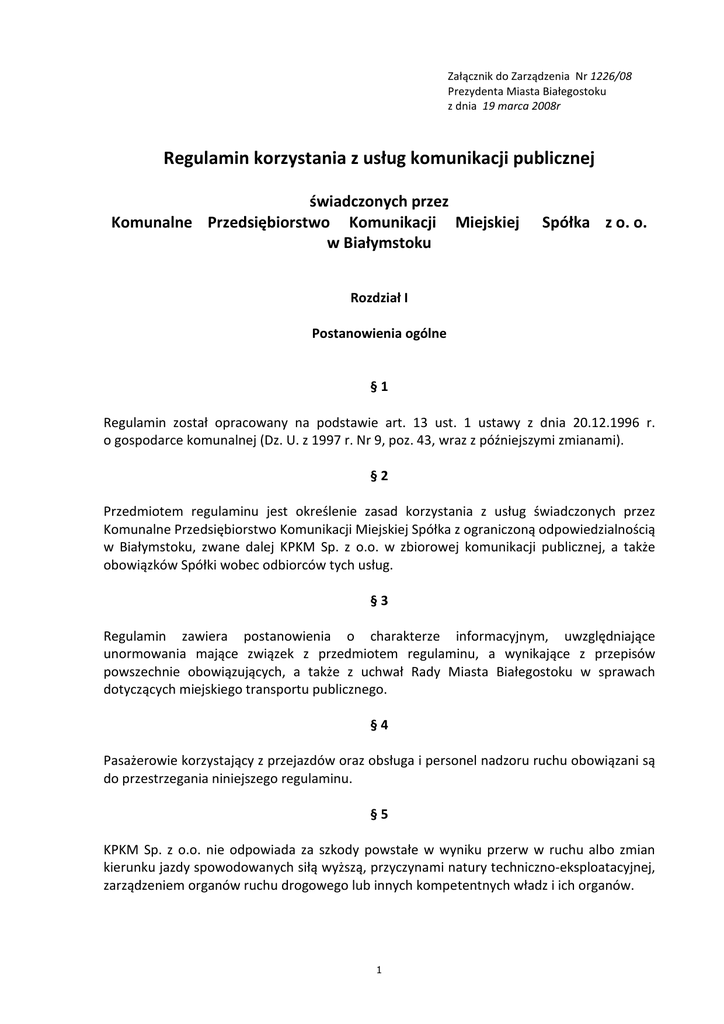 Załącznik do Zarządzenia Nr 1226/08
Prezydenta Miasta Białegostoku
z dnia 19 marca 2008r

Regulamin korzystania z usług komunikacji publicznej

świadczonych przez
Komunalne Przedsiębiorstwo Komunikacji Miejskiej Spółka z o. o.
w Białymstoku

Rozdział I

Postanowienia ogólne

§ 1

Regulamin został opracowany na podstawie art. 13 ust. 1 ustawy z dnia 20.12.1996 r. o gospodarce komunalnej (Dz. U. z 1997 r. Nr 9, poz. 43, wraz z późniejszymi zmianami).

§ 2

Przedmiotem regulaminu jest określenie zasad korzystania z usług świadczonych przez Komunalne Przedsiębiorstwo Komunikacji Miejskiej Spółka z ograniczoną odpowiedzialnością w Białymstoku, zwane dalej KPKM Sp. z o.o. w zbiorowej komunikacji publicznej, a także obowiązków Spółki wobec odbiorców tych usług.

§ 3

Regulamin zawiera postanowienia o charakterze informacyjnym, uwzględniające unormowania mające związek z przedmiotem regulaminu, a wynikające z przepisów powszechnie obowiązujących, a także z uchwał Rady Miasta Białegostoku w sprawach dotyczących miejskiego transportu publicznego.

§ 4

Pasażerowie korzystający z przejazdów oraz obsługa i personel nadzoru ruchu obowiązani są do przestrzegania niniejszego regulaminu.

§ 5

KPKM Sp. z o.o. nie odpowiada za szkody powstałe w wyniku przerw w ruchu albo zmian kierunku jazdy spowodowanych siłą wyższą, przyczynami natury techniczno-eksploatacyjnej, zarządzeniem organów ruchu drogowego lub innych kompetentnych władz i ich organów.

1